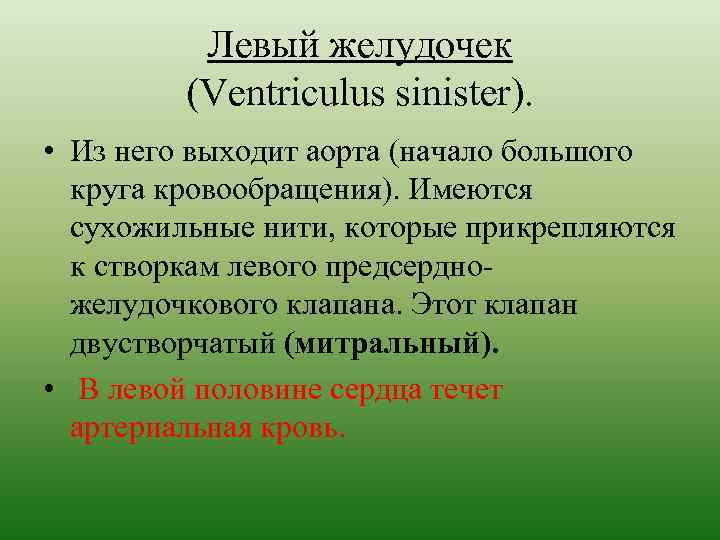 Левый желудочек (Ventriculus sinister).

• Из него выходит аорта (начало большого круга кровообращения). Имеются сухожильные нити, которые прикрепляются к створкам левого предсердно-желудочкового клапана. Этот клапан двустворчатый (митральный).

• В левой половине сердца течет артериальная кровь.